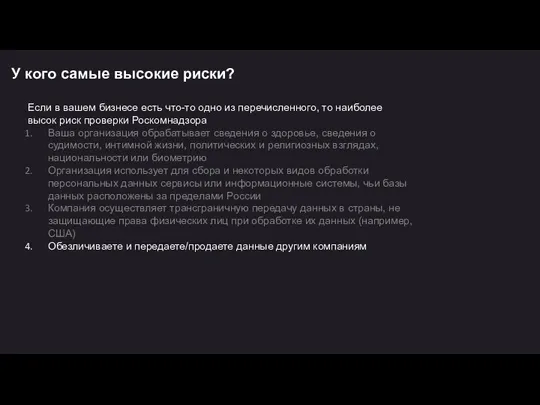 У кого самые высокие риски?

Если в вашем бизнесе есть что-то одно из перечисленного, то наиболее высок риск проверки Роскомнадзора

1. Ваша организация обрабатывает сведения о здоровье, сведения о судимости, интимной жизни, политических и религиозных взглядах, национальности или биометрию
2. Организация использует для сбора и некоторых видов обработки персональных данных сервисы или информационные системы, чьи базы данных расположены за пределами России
3. Компания осуществляет трансграничную передачу данных в страны, не защищающие права физических лиц при обработке их данных (например, США)
4. Обезличиваете и передаете/продаете данные другим компаниям